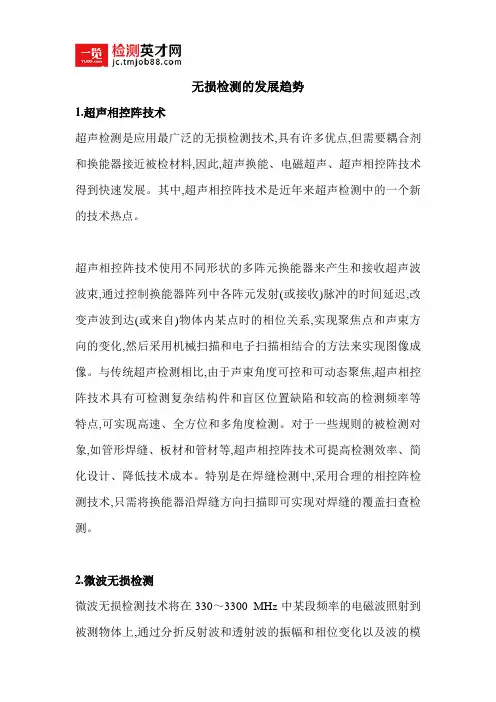 一览 YL1001.com 检测英才网 jc.tmjob88.com

无损检测的发展趋势

1.超声相控阵技术

超声检测是应用最广泛的无损检测技术,具有许多优点,但需要耦合剂和换能器接近被检材料,因此,超声换能、电磁超声、超声相控阵技术得到快速发展。其中,超声相控阵技术是近年来超声检测中的一个新的技术热点。

超声相控阵技术使用不同形状的多阵元换能器来产生和接收超声波波束,通过控制换能器阵列中各阵元发射(或接收)脉冲的时间延迟,改变声波到达(或来自)物体内某点时的相位关系,实现聚焦点和声束方向的变化,然后采用机械扫描和电子扫描相结合的方法来实现图像成像。与传统超声检测相比,由于声束角度可控和可动态聚焦,超声相控阵技术具有可检测复杂结构件和盲区位置缺陷和较高的检测频率等特点,可实现高速、全方位和多角度检测。对于一些规则的被检测对象,如管形焊缝、板材和管材等,超声相控阵技术可提高检测效率、简化设计、降低技术成本。特别是在焊缝检测中,采用合理的相控阵检测技术,只需将换能器沿焊缝方向扫描即可实现对焊缝的覆盖扫查检测。

2.微波无损检测

微波无损检测技术将在 330～3300 MHz 中某段频率的电磁波照射到被测物体上,通过分析反射波和透射波的振幅和相位变化以及波的模